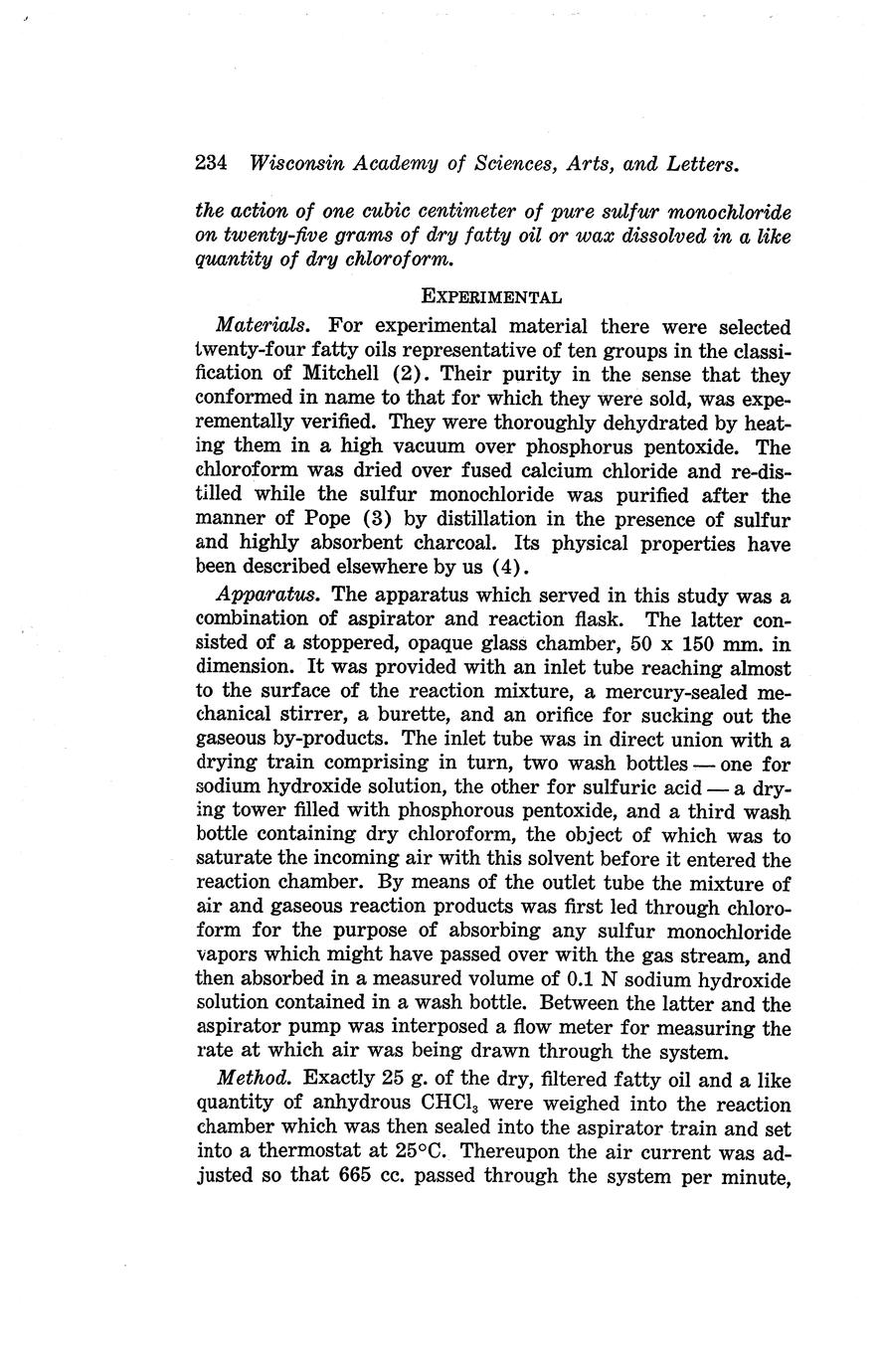 234 Wisconsin Academy of Sciences, Arts, and Letters.

the action of one cubic centimeter of pure sulfur monochloride on twenty-five grams of dry fatty oil or wax dissolved in a like quantity of dry chloroform.

EXPERIMENTAL

Materials. For experimental material there were selected twenty-four fatty oils representative of ten groups in the classification of Mitchell (2). Their purity in the sense that they conformed in name to that for which they were sold, was experementally verified. They were thoroughly dehydrated by heating them in a high vacuum over phosphorus pentoxide. The chloroform was dried over fused calcium chloride and re-distilled while the sulfur monochloride was purified after the manner of Pope (3) by distillation in the presence of sulfur and highly absorbent charcoal. Its physical properties have been described elsewhere by us (4).

Apparatus. The apparatus which served in this study was a combination of aspirator and reaction flask. The latter consisted of a stoppered, opaque glass chamber, 50 x 150 mm. in dimension. It was provided with an inlet tube reaching almost to the surface of the reaction mixture, a mercury-sealed mechanical stirrer, a burette, and an orifice for sucking out the gaseous by-products. The inlet tube was in direct union with a drying train comprising in turn, two wash bottles — one for sodium hydroxide solution, the other for sulfuric acid — a drying tower filled with phosphorous pentoxide, and a third wash bottle containing dry chloroform, the object of which was to saturate the incoming air with this solvent before it entered the reaction chamber. By means of the outlet tube the mixture of air and gaseous reaction products was first led through chloroform for the purpose of absorbing any sulfur monochloride vapors which might have passed over with the gas stream, and then absorbed in a measured volume of 0.1 N sodium hydroxide solution contained in a wash bottle. Between the latter and the aspirator pump was interposed a flow meter for measuring the rate at which air was being drawn through the system.

Method. Exactly 25 g. of the dry, filtered fatty oil and a like quantity of anhydrous $CHCl_3$ were weighed into the reaction chamber which was then sealed into the aspirator train and set into a thermostat at 25°C. Thereupon the air current was adjusted so that 665 cc. passed through the system per minute,